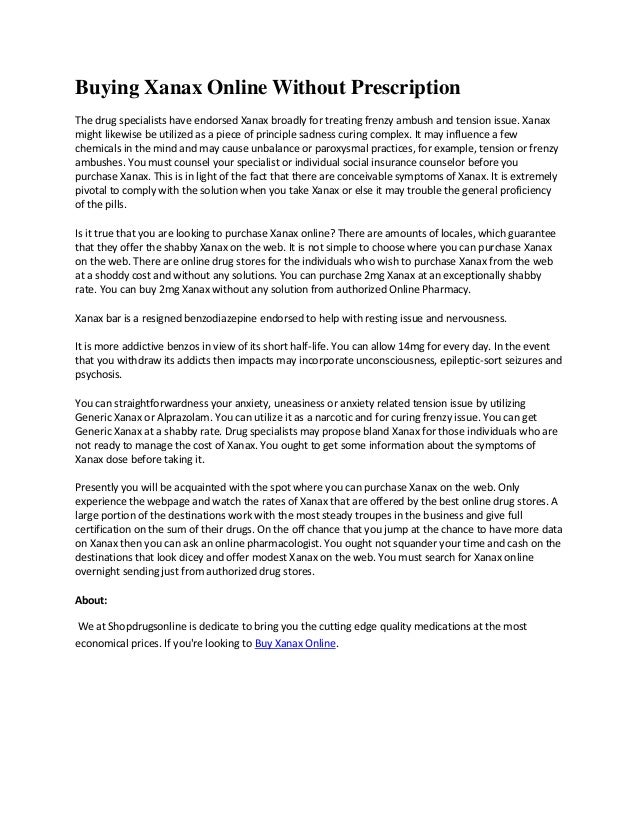 Buying Xanax Online Without Prescription

The drug specialists have endorsed Xanax broadly for treating frenzy ambush and tension issue. Xanax might likewise be utilized as a piece of principle sadness curing complex. It may influence a few chemicals in the mind and may cause unbalance or paroxysmal practices, for example, tension or frenzy ambushes. You must counsel your specialist or individual social insurance counselor before you purchase Xanax. This is in light of the fact that there are conceivable symptoms of Xanax. It is extremely pivotal to comply with the solution when you take Xanax or else it may trouble the general proficiency of the pills.

Is it true that you are looking to purchase Xanax online? There are amounts of locales, which guarantee that they offer the shabby Xanax on the web. It is not simple to choose where you can purchase Xanax on the web. There are online drug stores for the individuals who wish to purchase Xanax from the web at a shoddy cost and without any solutions. You can purchase 2mg Xanax at an exceptionally shabby rate. You can buy 2mg Xanax without any solution from authorized Online Pharmacy.

Xanax bar is a resigned benzodiazepine endorsed to help with resting issue and nervousness.

It is more addictive benzos in view of its short half-life. You can allow 14mg for every day. In the event that you withdraw its addicts then impacts may incorporate unconsciousness, epileptic-sort seizures and psychosis.

You can straightforwardness your anxiety, uneasiness or anxiety related tension issue by utilizing Generic Xanax or Alprazolam. You can utilize it as a narcotic and for curing frenzy issue. You can get Generic Xanax at a shabby rate. Drug specialists may propose bland Xanax for those individuals who are not ready to manage the cost of Xanax. You ought to get some information about the symptoms of Xanax dose before taking it.

Presently you will be acquainted with the spot where you can purchase Xanax on the web. Only experience the webpage and watch the rates of Xanax that are offered by the best online drug stores. A large portion of the destinations work with the most steady troupes in the business and give full certification on the sum of their drugs. On the off chance that you jump at the chance to have more data on Xanax then you can ask an online pharmacologist. You ought not squander your time and cash on the destinations that look dicey and offer modest Xanax on the web. You must search for Xanax online overnight sending just from authorized drug stores.

About:

We at Shopdrugsonline is dedicate to bring you the cutting edge quality medications at the most economical prices. If you're looking to Buy Xanax Online.